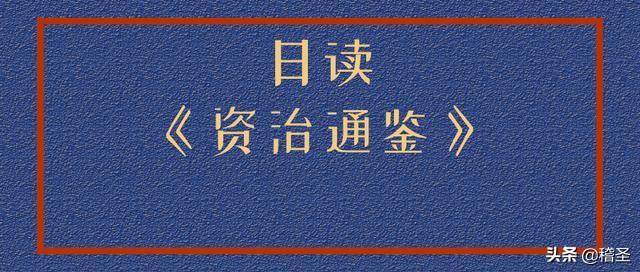 日读
《资治通鉴》

头条 @稽圣